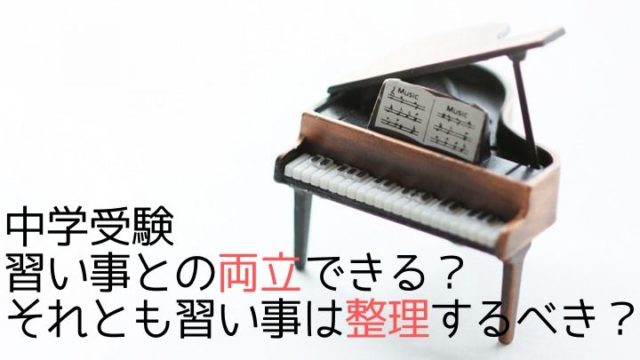 Music
Music

中学受験
習い事との両立できる？
それとも習い事は整理するべき？